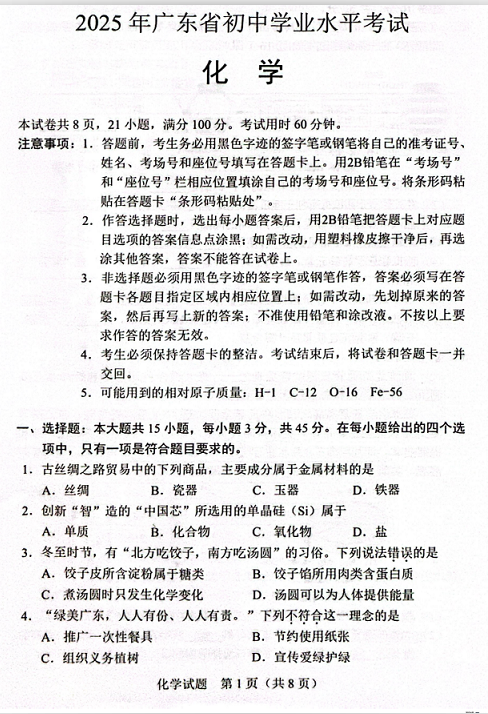 2025 年广东省初中学业水平考试

化　学

本试卷共 8 页，21 小题，满分 100 分。考试用时 60 分钟。

注意事项：1. 答题前，考生务必用黑色字迹的签字笔或钢笔将自己的准考证号、姓名、考场号和座位号填写在答题卡上。用2B铅笔在“考场号”和“座位号”栏相应位置填涂自己的考场号和座位号。将条形码粘贴在答题卡“条形码粘贴处”。

2. 作答选择题时，选出每小题答案后，用2B铅笔把答题卡上对应题目选项的答案信息点涂黑；如需改动，用塑料橡皮擦干净后，再选涂其他答案，答案不能答在试卷上。

3. 非选择题必须用黑色字迹的签字笔或钢笔作答，答案必须写在答题卡各题目指定区域内相应位置上；如需改动，先划掉原来的答案，然后再写上新的答案；不准使用铅笔和涂改液。不按以上要求作答的答案无效。

4. 考生必须保持答题卡的整洁。考试结束后，将试卷和答题卡一并交回。

5. 可能用到的相对原子质量：H-1　C-12　O-16　Fe-56

一、选择题：本大题共 15 小题，每小题 3 分，共 45 分。在每小题给出的四个选项中，只有一项是符合题目要求的。

1. 古丝绸之路贸易中的下列商品，主要成分属于金属材料的是
A. 丝绸　B. 瓷器　C. 玉器　D. 铁器

2. 创新“智”造的“中国芯”所选用的单晶硅（Si）属于
A. 单质　B. 化合物　C. 氧化物　D. 盐

3. 冬至时节，有“北方吃饺子，南方吃汤圆”的习俗。下列说法错误的是
A. 饺子皮所含淀粉属于糖类　B. 饺子馅所用肉类含蛋白质
C. 煮汤圆时只发生化学变化　D. 汤圆可以为人体提供能量

4. “绿美广东，人人有份、人人有责。”下列不符合这一理念的是
A. 推广一次性餐具　B. 节约使用纸张
C. 组织义务植树　D. 宣传爱绿护绿

化学试题　第 1 页（共 8 页）